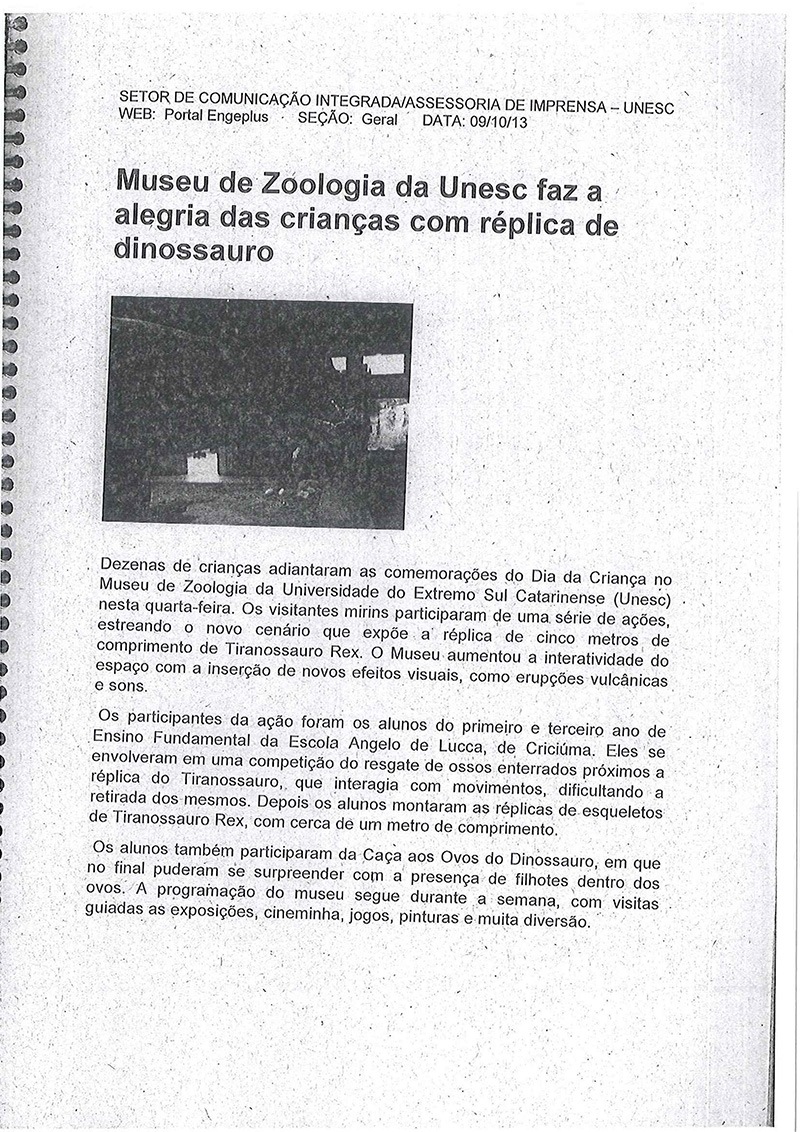 SETOR DE COMUNICAÇÃO INTEGRADA/ASSESSORIA DE IMPRENSA – UNESC
WEB: Portal Engeplus SEÇÃO: Geral DATA: 09/10/13

Museu de Zoologia da Unesc faz a alegria das crianças com réplica de dinossauro

Dezenas de crianças adiantaram as comemorações do Dia da Criança no Museu de Zoologia da Universidade do Extremo Sul Catarinense (Unesc) nesta quarta-feira. Os visitantes mirins participaram de uma série de ações, estreando o novo cenário que expõe a réplica de cinco metros de comprimento de Tiranossauro Rex. O Museu aumentou a interatividade do espaço com a inserção de novos efeitos visuais, como erupções vulcânicas e sons.

Os participantes da ação foram os alunos do primeiro e terceiro ano de Ensino Fundamental da Escola Angelo de Lucca, de Criciúma. Eles se envolveram em uma competição do resgate de ossos enterrados próximos a réplica do Tiranossauro, que interagia com movimentos, dificultando a retirada dos mesmos. Depois os alunos montaram as réplicas de esqueletos de Tiranossauro Rex, com cerca de um metro de comprimento.

Os alunos também participaram da Caça aos Ovos do Dinossauro, em que no final puderam se surpreender com a presença de filhotes dentro dos ovos. A programação do museu segue durante a semana, com visitas guiadas as exposições, cineminha, jogos, pinturas e muita diversão.